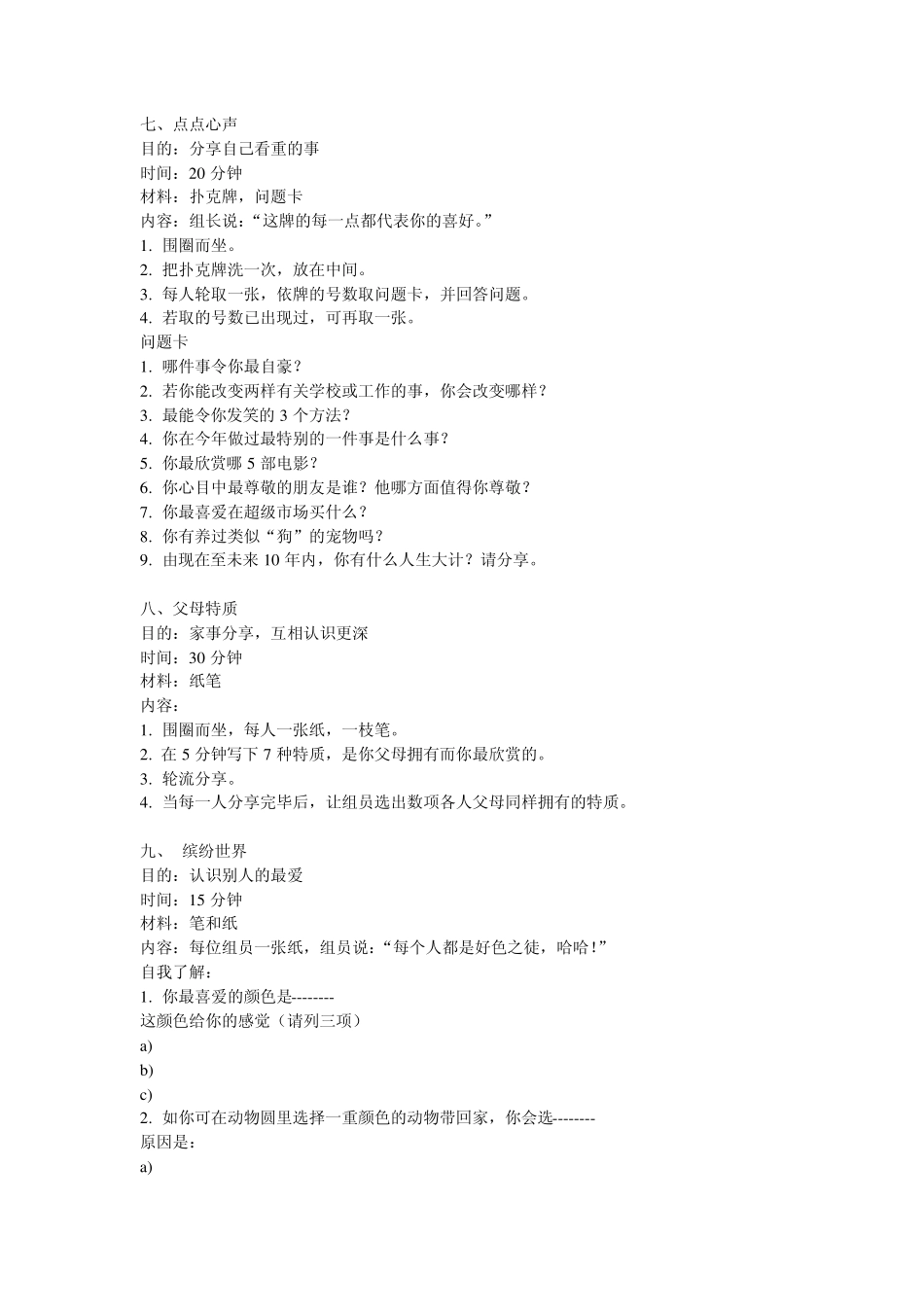 七、点点心声
目的：分享自己看重的事
时间：20 分钟
材料：扑克牌，问题卡
内容：组长说：“这牌的每一点都代表你的喜好。”
1. 围圈而坐。
2. 把扑克牌洗一次，放在中间。
3. 每人轮取一张，依牌的号数取问题卡，并回答问题。
4. 若取的号数已出现过，可再取一张。
问题卡
1. 哪件事令你最自豪？
2. 若你能改变两样有关学校或工作的事，你会改变哪样？
3. 最能令你发笑的 3 个方法？
4. 你在今年做过最特别的一件事是什么事？
5. 你最欣赏哪 5 部电影？
6. 你心目中最尊敬的朋友是谁？他哪方面值得你尊敬？
7. 你最喜爱在超级市场买什么？
8. 你有养过类似“狗”的宠物吗？
9. 由现在至未来 10 年内，你有什么人生大计？请分享。

八、父母特质
目的：家事分享，互相认识更深
时间：30 分钟
材料：纸笔
内容：
1. 围圈而坐，每人一张纸，一枝笔。
2. 在 5 分钟写下 7 种特质，是你父母拥有而你最欣赏的。
3. 轮流分享。
4. 当每一人分享完毕后，让组员选出数项各人父母同样拥有的特质。

九、 缤纷世界
目的：认识别人的最爱
时间：15 分钟
材料：笔和纸
内容：每位组员一张纸，组员说：“每个人都是好色之徒，哈哈！”
自我了解：
1. 你最喜爱的颜色是--------
这颜色给你的感觉（请列三项）
a)
b)
c)
2. 如你可在动物圆里选择一重颜色的动物带回家，你会选--------
原因是：
a)